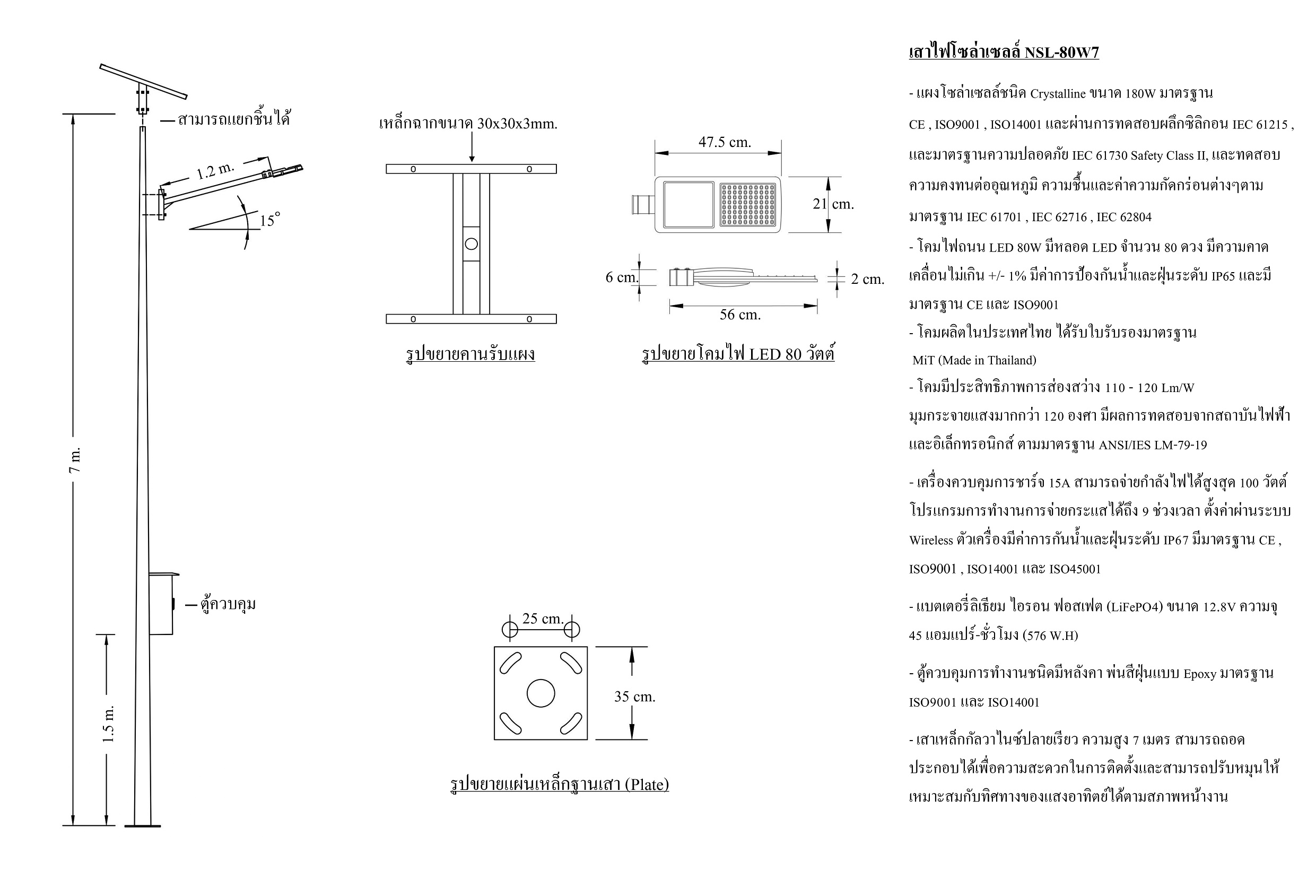 สามารถแยกชิ้นได้

1.2 m.

15°

7 m.

ตู้ควบคุม

1.5 m.

เหล็กฉากขนาด 30x30x3mm.

รูปขยายคานรับแผง

47.5 cm.

21 cm.

6 cm.

2 cm.

56 cm.

รูปขยายโคมไฟ LED 80 วัตต์

25 cm.

35 cm.

รูปขยายแผ่นเหล็กฐานเสา (Plate)

เสาไฟโซล่าเซลล์ NSL-80W7

- แผงโซล่าเซลล์ชนิด Crystalline ขนาด 180W มาตรฐาน CE , ISO9001 , ISO14001 และผ่านการทดสอบผลึกซิลิกอน IEC 61215 , และมาตรฐานความปลอดภัย IEC 61730 Safety Class II, และทดสอบความคงทนต่ออุณหภูมิ ความชื้นและค่าความกัดกร่อนต่างๆตามมาตรฐาน IEC 61701 , IEC 62716 , IEC 62804

- โคมไฟถนน LED 80W มีหลอด LED จำนวน 80 ดวง มีความคาดเคลื่อนไม่เกิน +/- 1% มีค่าการป้องกันน้ำและฝุ่นระดับ IP65 และมีมาตรฐาน CE และ ISO9001

- โคมผลิตในประเทศไทย ได้รับใบรับรองมาตรฐาน MiT (Made in Thailand)

- โคมมีประสิทธิภาพการส่องสว่าง 110 - 120 Lm/W มุมกระจายแสงมากกว่า 120 องศา มีผลการทดสอบจากสถาบันไฟฟ้าและอิเล็กทรอนิกส์ ตามมาตรฐาน ANSI/IES LM-79-19

- เครื่องควบคุมการชาร์จ 15A สามารถจ่ายกำลังไฟได้สูงสุด 100 วัตต์ โปรแกรมการทำงานการจ่ายกระแสได้ถึง 9 ช่วงเวลา ตั้งค่าผ่านระบบ Wireless ตัวเครื่องมีค่าการกันน้ำและฝุ่นระดับ IP67 มีมาตรฐาน CE , ISO9001 , ISO14001 และ ISO45001

- แบตเตอรี่ลิเธียม ไอรอน ฟอสเฟต (LiFePO4) ขนาด 12.8V ความจุ 45 แอมแปร์-ชั่วโมง (576 W.H)

- ตู้ควบคุมการทำงานชนิดมีหลังคา พ่นสีฝุ่นแบบ Epoxy มาตรฐาน ISO9001 และ ISO14001

- เสาเหล็กกัลวาไนซ์ปลายเรียว ความสูง 7 เมตร สามารถถอดประกอบได้เพื่อความสะดวกในการติดตั้งและสามารถปรับหมุนให้เหมาะสมกับทิศทางของแสงอาทิตย์ได้ตามสภาพหน้างาน